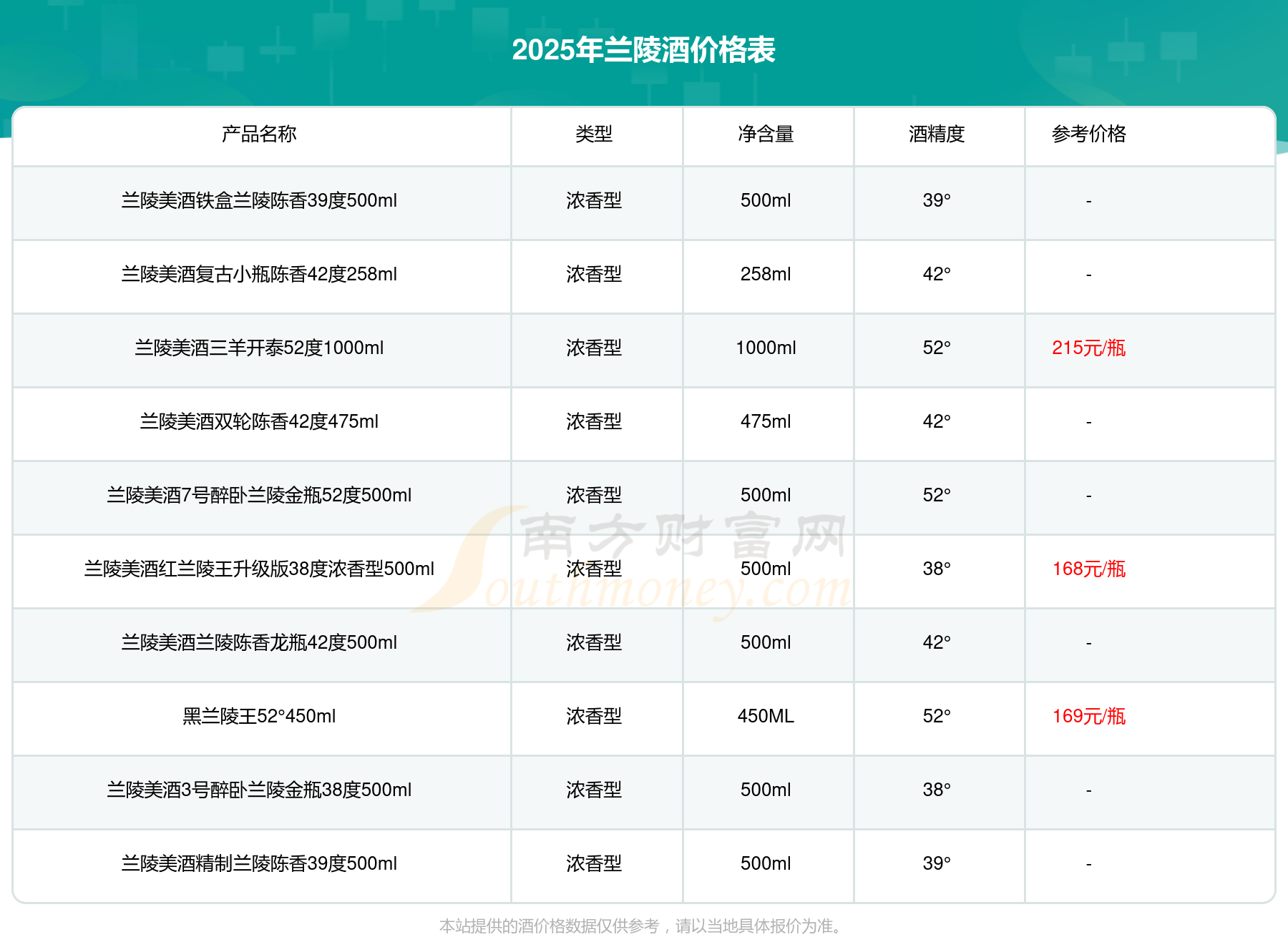 2025年兰陵酒价格表

| 产品名称 | 类型 | 净含量 | 酒精度 | 参考价格 |
|---|---|---|---|---|
| 兰陵美酒铁盒兰陵陈香39度500ml | 浓香型 | 500ml | 39° | - |
| 兰陵美酒复古小瓶陈香42度258ml | 浓香型 | 258ml | 42° | - |
| 兰陵美酒三羊开泰52度1000ml | 浓香型 | 1000ml | 52° | 215元/瓶 |
| 兰陵美酒双轮陈香42度475ml | 浓香型 | 475ml | 42° | - |
| 兰陵美酒7号醉卧兰陵金瓶52度500ml | 浓香型 | 500ml | 52° | - |
| 兰陵美酒红兰陵王升级版38度浓香型500ml | 浓香型 | 500ml | 38° | 168元/瓶 |
| 兰陵美酒兰陵陈香龙瓶42度500ml | 浓香型 | 500ml | 42° | - |
| 黑兰陵王52°450ml | 浓香型 | 450ML | 52° | 169元/瓶 |
| 兰陵美酒3号醉卧兰陵金瓶38度500ml | 浓香型 | 500ml | 38° | - |
| 兰陵美酒精制兰陵陈香39度500ml | 浓香型 | 500ml | 39° | - |

南方财富网 Southmoney.com

本站提供的酒价格数据仅供参考，请以当地具体报价为准。